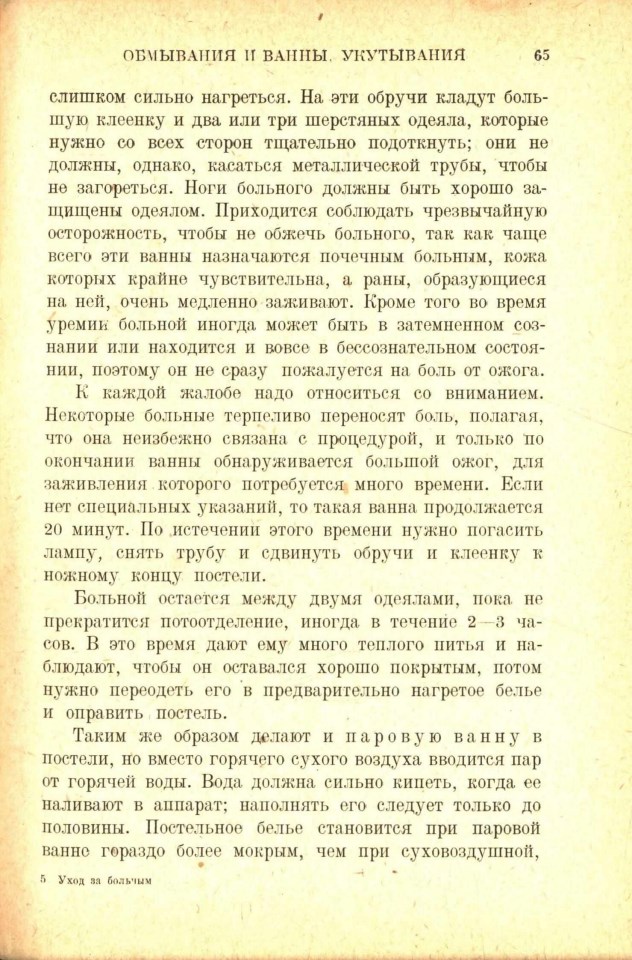 ОБМЫВАНИЯ И ВАННЫ. УКУТЫВАНИЯ 65

слишком сильно нагреться. На эти обручи кладут большую клеенку и два или три шерстяных одеяла, которые нужно со всех сторон тщательно подоткнуть; они не должны, однако, касаться металлической трубы, чтобы не загореться. Ноги больного должны быть хорошо защищены одеялом. Приходится соблюдать чрезвычайную осторожность, чтобы не обжечь больного, так как чаще всего эти ванны назначаются почечным больным, кожа которых крайне чувствительна, а раны, образующиеся на ней, очень медленно заживают. Кроме того во время уремии больной иногда может быть в затемненном сознании или находится и вовсе в бессознательном состоянии, поэтому он не сразу пожалуется на боль от ожога.

К каждой жалобе надо относиться со вниманием. Некоторые больные терпеливо переносят боль, полагая, что она неизбежно связана с процедурой, и только по окончании ванны обнаруживается большой ожог, для заживления которого потребуется много времени. Если нет специальных указаний, то такая ванна продолжается 20 минут. По истечении этого времени нужно погасить лампу, снять трубу и сдвинуть обручи и клеенку к ножному концу постели.

Больной остается между двумя одеялами, пока не прекратится потоотделение, иногда в течение 2—3 часов. В это время дают ему много теплого питья и наблюдают, чтобы он оставался хорошо покрытым, потом нужно переодеть его в предварительно нагретое белье и оправить постель.

Таким же образом делают и паровую ванну в постели, но вместо горячего сухого воздуха вводится пар от горячей воды. Вода должна сильно кипеть, когда ее наливают в аппарат; наполнять его следует только до половины. Постельное белье становится при паровой ванне гораздо более мокрым, чем при суховоздушной,

5 Уход за больным